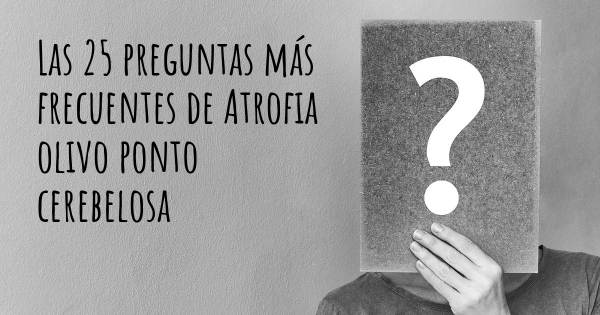 Las 25 preguntas más frecuentes de Atrofia olivo ponto cerebelosa

?